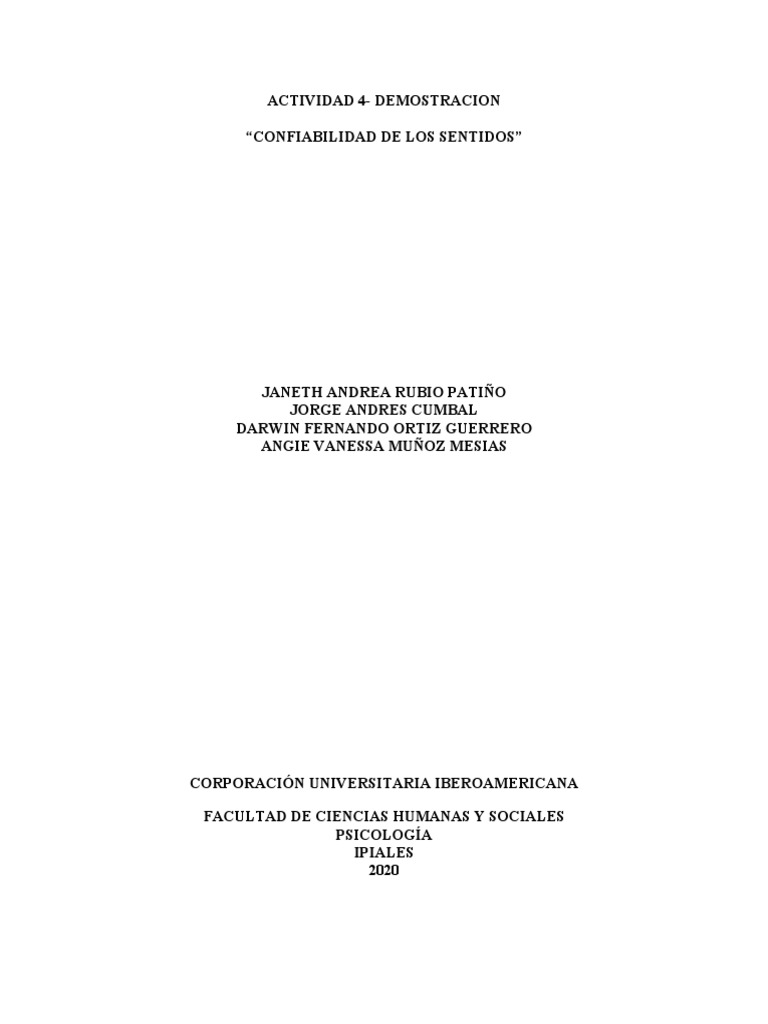 ACTIVIDAD 4- DEMOSTRACION

“CONFIABILIDAD DE LOS SENTIDOS”

JANETH ANDREA RUBIO PATIÑO
JORGE ANDRES CUMBAL
DARWIN FERNANDO ORTIZ GUERRERO
ANGIE VANESSA MUÑOZ MESIAS

CORPORACIÓN UNIVERSITARIA IBEROAMERICANA

FACULTAD DE CIENCIAS HUMANAS Y SOCIALES
PSICOLOGÍA
IPIALES
2020